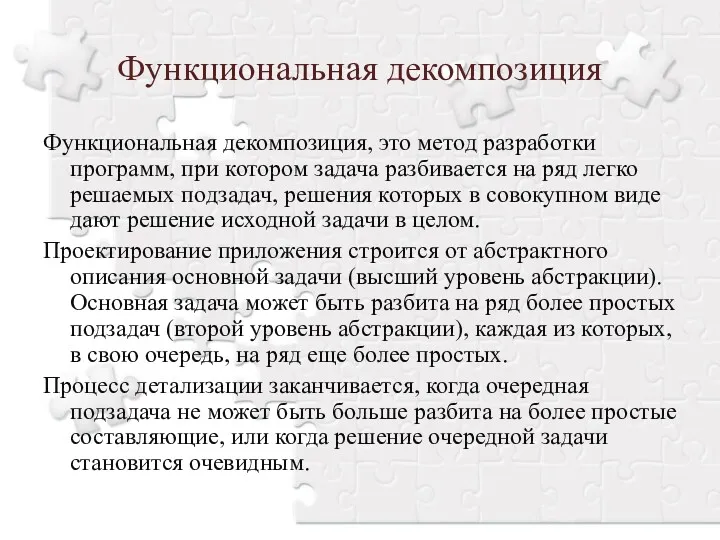 Функциональная декомпозиция

Функциональная декомпозиция, это метод разработки программ, при котором задача разбивается на ряд легко решаемых подзадач, решения которых в совокупном виде дают решение исходной задачи в целом.

Проектирование приложения строится от абстрактного описания основной задачи (высший уровень абстракции). Основная задача может быть разбита на ряд более простых подзадач (второй уровень абстракции), каждая из которых, в свою очередь, на ряд еще более простых.

Процесс детализации заканчивается, когда очередная подзадача не может быть больше разбита на более простые составляющие, или когда решение очередной задачи становится очевидным.